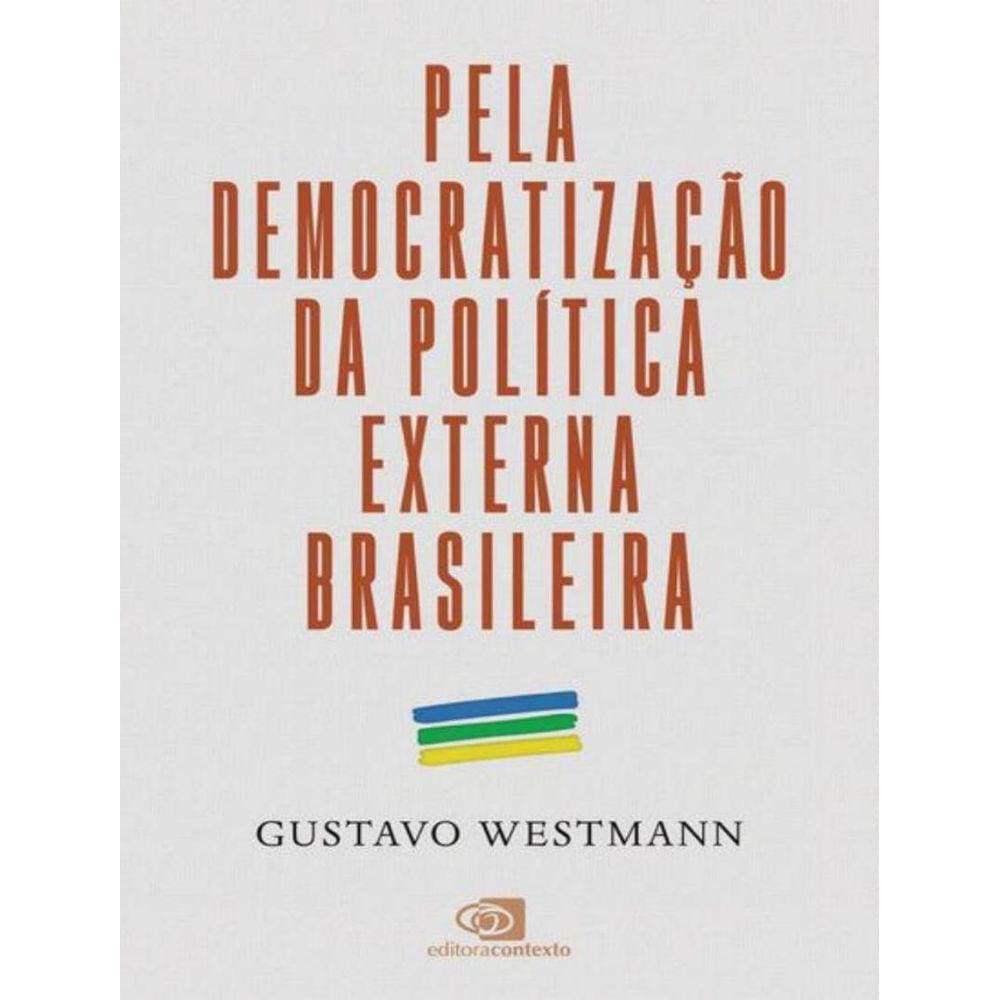 PELA DEMOCRATIZAÇÃO DA POLÍTICA EXTERNA BRASILEIRA

GUSTAVO WESTMANN

editoracontexto